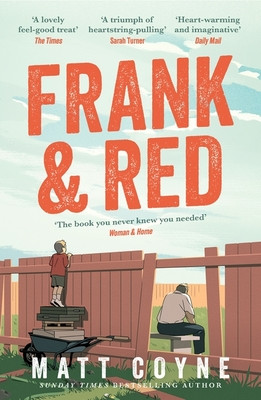 'A lovely feel-good treat'
The Times

'A triumph of heartstring-pulling'
Sarah Turner

'Heart-warming and imaginative'
Daily Mail

FRANK & RED

'The book you never knew you needed'
Woman & Home

MATT COYNE
SUNDAY TIMES BESTSELLING AUTHOR